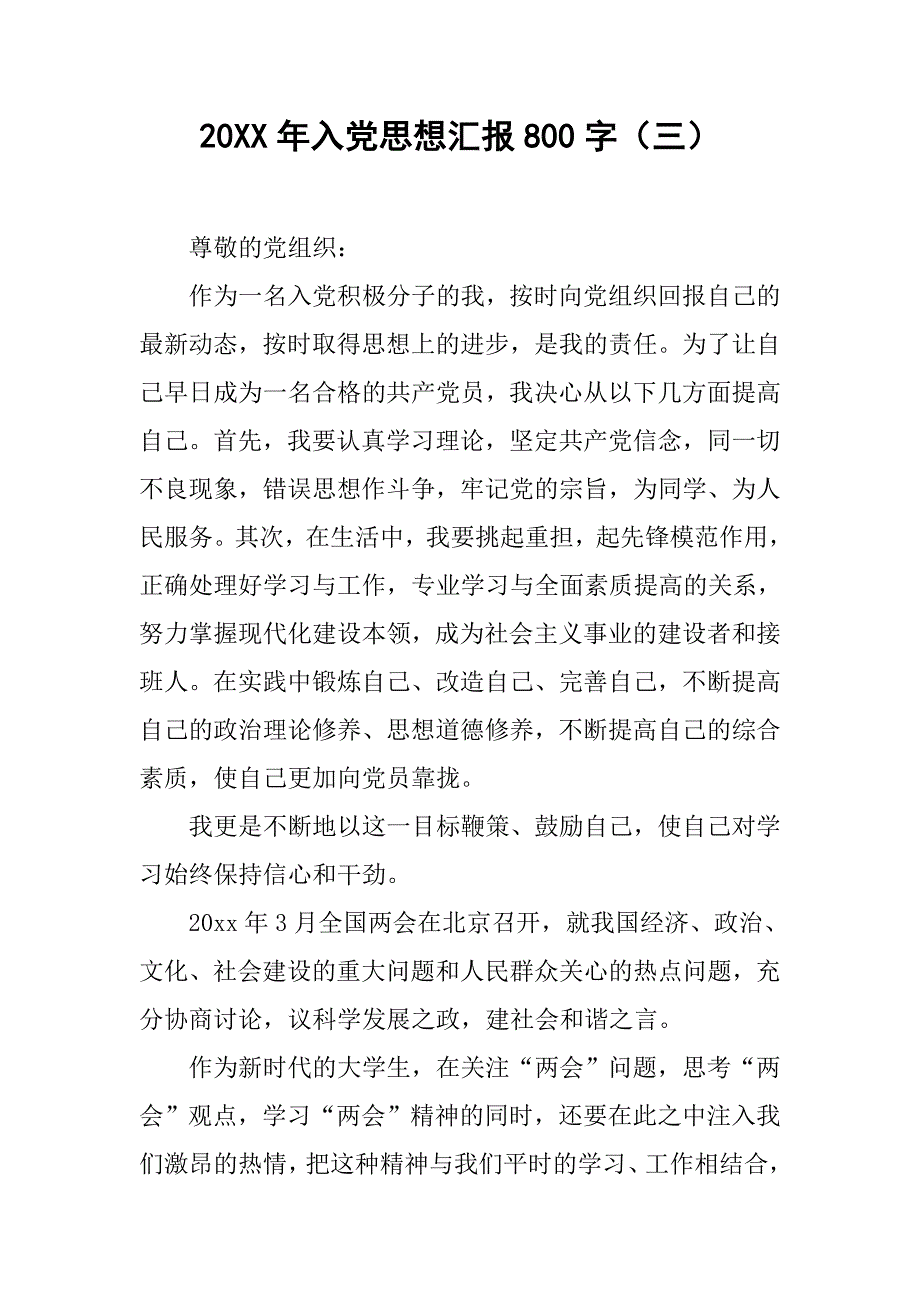 20XX 年入党思想汇报 800 字（三）

尊敬的党组织：

作为一名入党积极分子的我，按时向党组织回报自己的最新动态，按时取得思想上的进步，是我的责任。为了让自己早日成为一名合格的共产党员，我决心从以下几方面提高自己。首先，我要认真学习理论，坚定共产党信念，同一切不良现象，错误思想作斗争，牢记党的宗旨，为同学、为人民服务。其次，在生活中，我要挑起重担，起先锋模范作用，正确处理好学习与工作，专业学习与全面素质提高的关系，努力掌握现代化建设本领，成为社会主义事业的建设者和接班人。在实践中锻炼自己、改造自己、完善自己，不断提高自己的政治理论修养、思想道德修养，不断提高自己的综合素质，使自己更加向党员靠拢。

我更是不断地以这一目标鞭策、鼓励自己，使自己对学习始终保持信心和干劲。

20xx 年 3 月全国两会在北京召开，就我国经济、政治、文化、社会建设的重大问题和人民群众关心的热点问题，充分协商讨论，议科学发展之政，建社会和谐之言。

作为新时代的大学生，在关注“两会”问题，思考“两会”观点，学习“两会”精神的同时，还要在此之中注入我们激昂的热情，把这种精神与我们平时的学习、工作相结合，